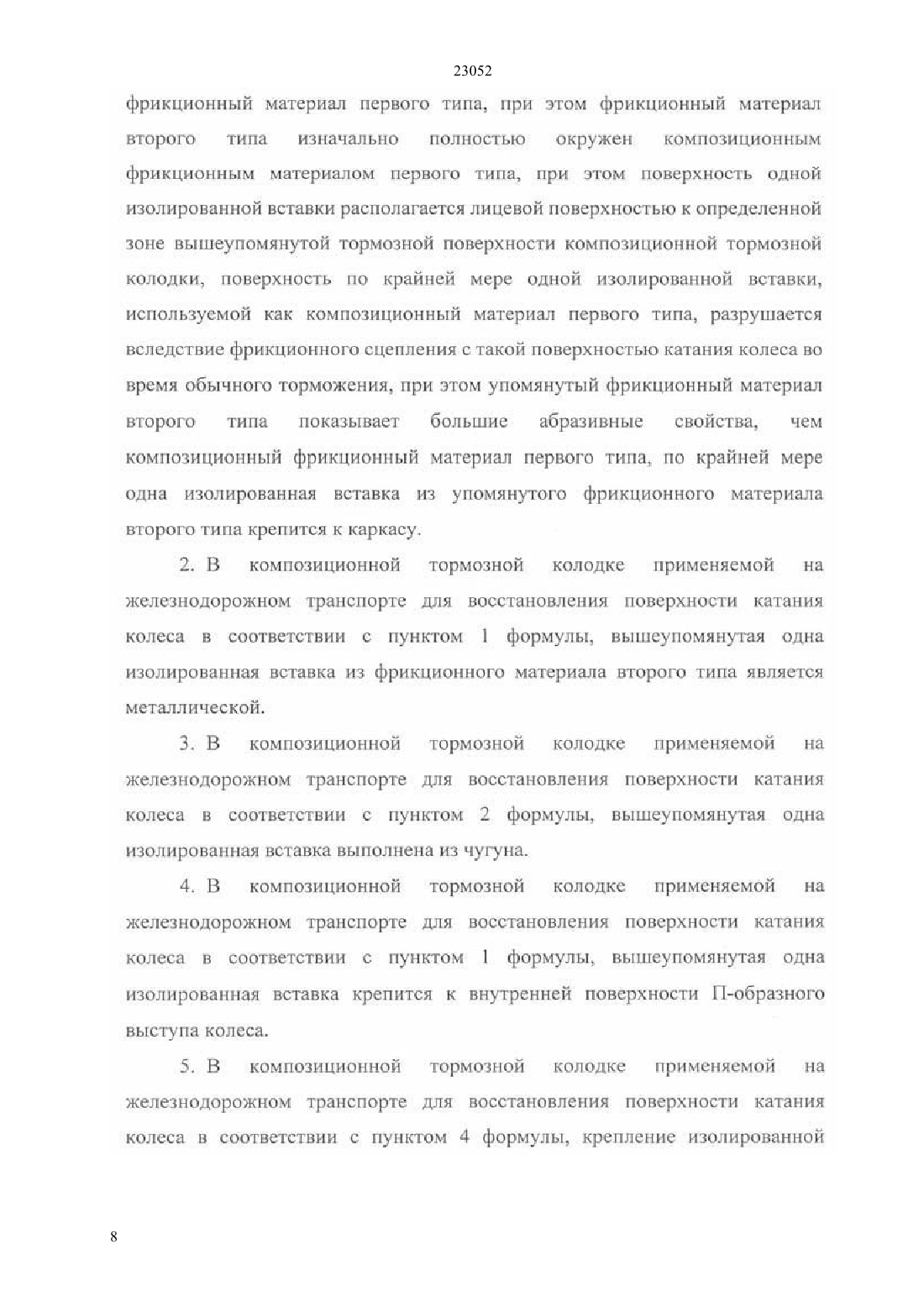 23052

фрикционный материал первого типа, при этом фрикционный материал второго типа изначально полностью окружен композиционным фрикционным материалом первого типа, при этом поверхность одной изолированной вставки располагается лицевой поверхностью к определенной зоне вышеупомянутой тормозной поверхности композиционной тормозной колодки, поверхность по крайней мере одной изолированной вставки, используемой как композиционный материал первого типа, разрушается вследствие фрикционного сцепления с такой поверхностью катания колеса во время обычного торможения, при этом упомянутый фрикционный материал второго типа показывает большие абразивные свойства, чем композиционный фрикционный материал первого типа, по крайней мере одна изолированная вставка из упомянутого фрикционного материала второго типа крепится к каркасу.

2. В композиционной тормозной колодке применяемой на железнодорожном транспорте для восстановления поверхности катания колеса в соответствии с пунктом 1 формулы, вышеупомянутая одна изолированная вставка из фрикционного материала второго типа является металлической.

3. В композиционной тормозной колодке применяемой на железнодорожном транспорте для восстановления поверхности катания колеса в соответствии с пунктом 2 формулы, вышеупомянутая одна изолированная вставка выполнена из чугуна.

4. В композиционной тормозной колодке применяемой на железнодорожном транспорте для восстановления поверхности катания колеса в соответствии с пунктом 1 формулы, вышеупомянутая одна изолированная вставка крепится к внутренней поверхности П-образного выступа колеса.

5. В композиционной тормозной колодке применяемой на железнодорожном транспорте для восстановления поверхности катания колеса в соответствии с пунктом 4 формулы, крепление изолированной

8